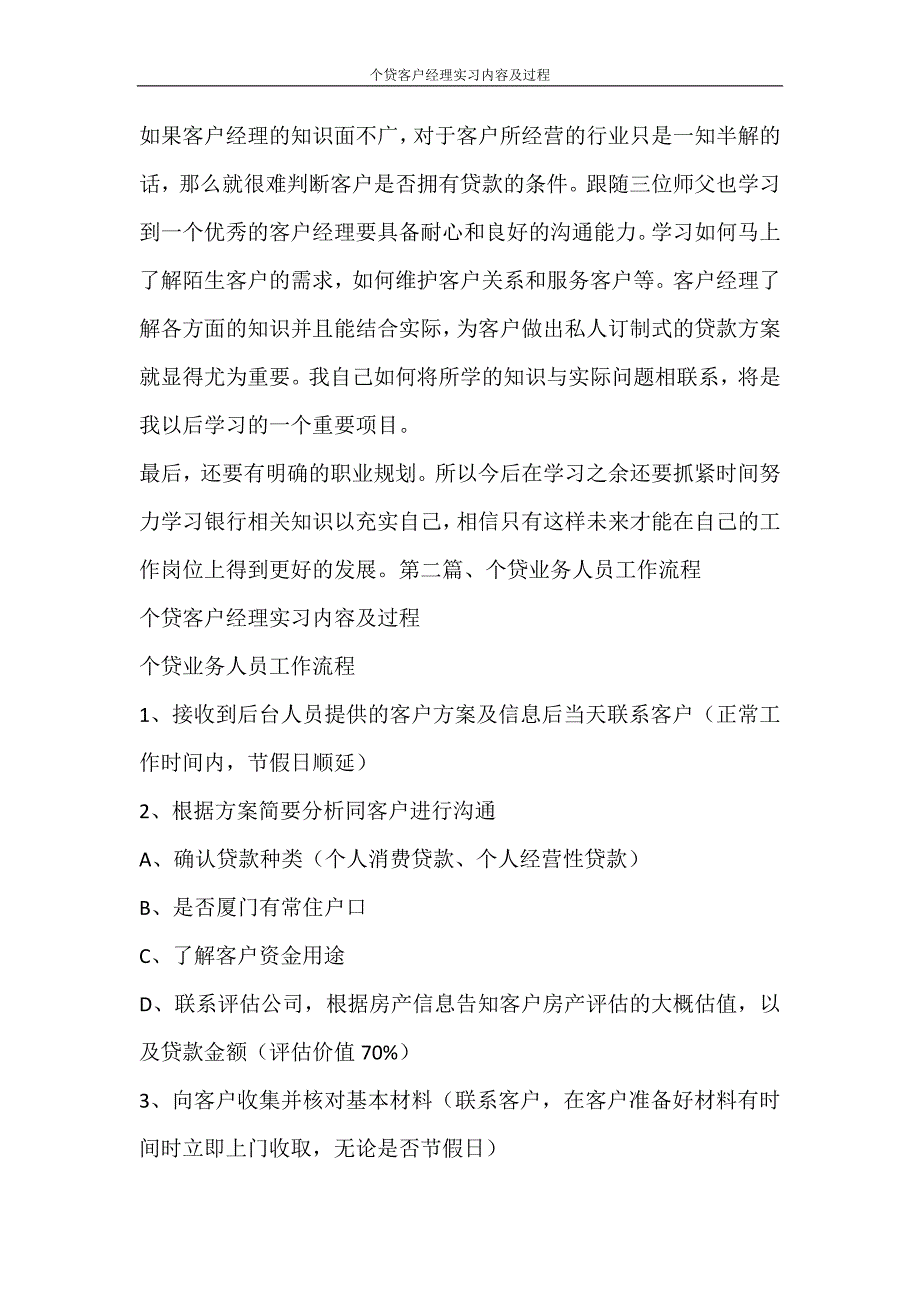 个贷客户经理实习内容及过程

如果客户经理的知识面不广，对于客户所经营的行业只是一知半解的话，那么就很难判断客户是否拥有贷款的条件。跟随三位师父也学习到一个优秀的客户经理要具备耐心和良好的沟通能力。学习如何马上了解陌生客户的需求，如何维护客户关系和服务客户等。客户经理了解各方面的知识并且能结合实际，为客户做出私人订制式的贷款方案就显得尤为重要。我自己如何将所学的知识与实际问题相联系，将是我以后学习的一个重要项目。

最后，还要有明确的职业规划。所以今后在学习之余还要抓紧时间努力学习银行相关知识以充实自己，相信只有这样未来才能在自己的工作岗位上得到更好的发展。第二篇、个贷业务人员工作流程

个贷客户经理实习内容及过程

个贷业务人员工作流程

1、接收到后台人员提供的客户方案及信息后当天联系客户（正常工作时间内，节假日顺延）

2、根据方案简要分析同客户进行沟通

A、确认贷款种类（个人消费贷款、个人经营性贷款）

B、是否厦门有常住户口

C、了解客户资金用途

D、联系评估公司，根据房产信息告知客户房产评估的大概估值，以及贷款金额（评估价值 70%）

3、向客户收集并核对基本材料（联系客户，在客户准备好材料有时间时立即上门收取，无论是否节假日）